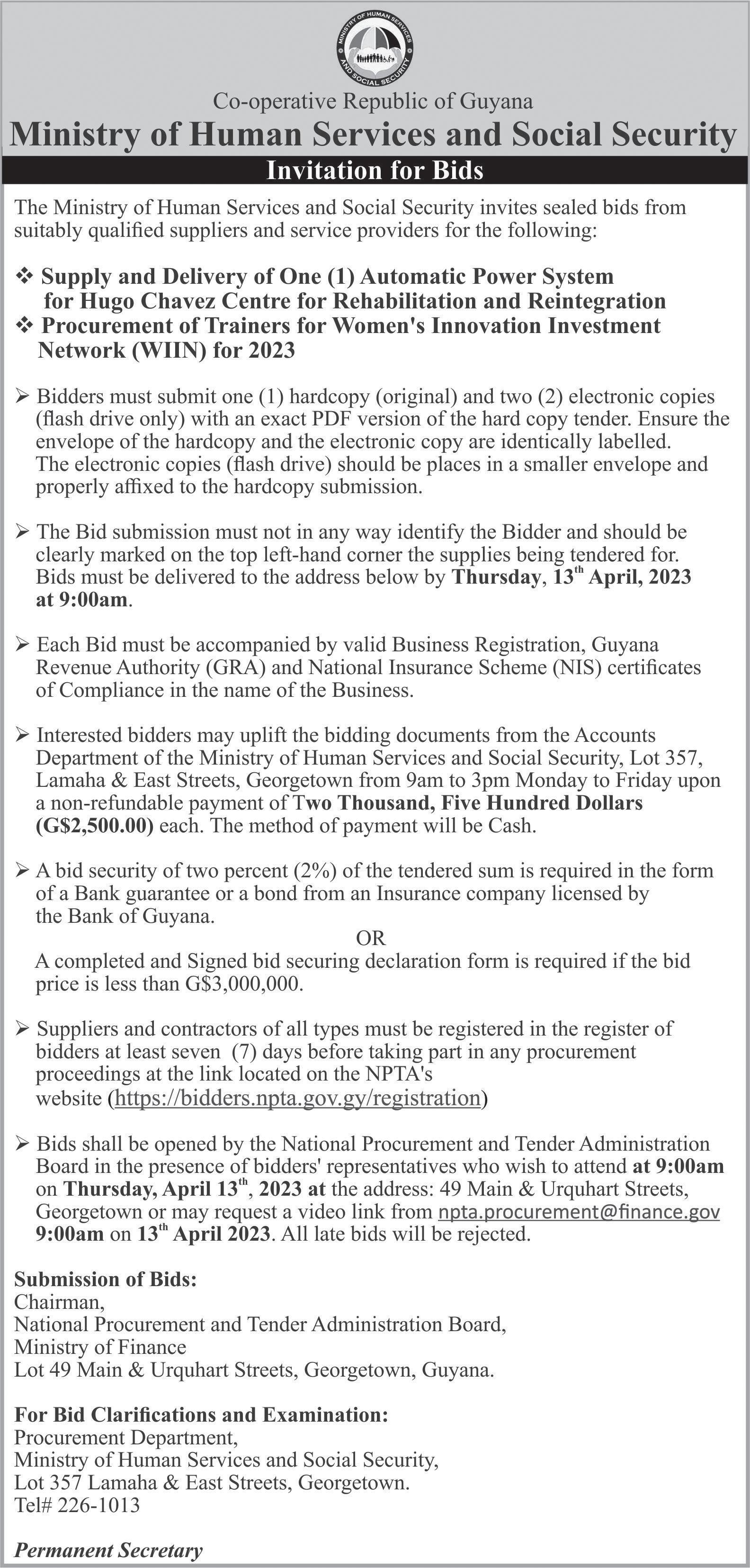 MINISTRY OF HUMAN SERVICES AND SOCIAL SECURITY

Co-operative Republic of Guyana

Ministry of Human Services and Social Security

Invitation for Bids

The Ministry of Human Services and Social Security invites sealed bids from suitably qualified suppliers and service providers for the following:

❖ Supply and Delivery of One (1) Automatic Power System for Hugo Chavez Centre for Rehabilitation and Reintegration
❖ Procurement of Trainers for Women's Innovation Investment Network (WIIN) for 2023

➢ Bidders must submit one (1) hardcopy (original) and two (2) electronic copies (flash drive only) with an exact PDF version of the hard copy tender. Ensure the envelope of the hardcopy and the electronic copy are identically labelled. The electronic copies (flash drive) should be places in a smaller envelope and properly affixed to the hardcopy submission.

➢ The Bid submission must not in any way identify the Bidder and should be clearly marked on the top left-hand corner the supplies being tendered for. Bids must be delivered to the address below by Thursday, 13$^{th}$ April, 2023 at 9:00am.

➢ Each Bid must be accompanied by valid Business Registration, Guyana Revenue Authority (GRA) and National Insurance Scheme (NIS) certificates of Compliance in the name of the Business.

➢ Interested bidders may uplift the bidding documents from the Accounts Department of the Ministry of Human Services and Social Security, Lot 357, Lamaha & East Streets, Georgetown from 9am to 3pm Monday to Friday upon a non-refundable payment of Two Thousand, Five Hundred Dollars (G$2,500.00) each. The method of payment will be Cash.

➢ A bid security of two percent (2%) of the tendered sum is required in the form of a Bank guarantee or a bond from an Insurance company licensed by the Bank of Guyana.
OR
A completed and Signed bid securing declaration form is required if the bid price is less than G$3,000,000.

➢ Suppliers and contractors of all types must be registered in the register of bidders at least seven (7) days before taking part in any procurement proceedings at the link located on the NPTA's website (https://bidders.npta.gov.gy/registration)

➢ Bids shall be opened by the National Procurement and Tender Administration Board in the presence of bidders' representatives who wish to attend at 9:00am on Thursday, April 13$^{th}$, 2023 at the address: 49 Main & Urquhart Streets, Georgetown or may request a video link from npta.procurement@finance.gov 9:00am on 13$^{th}$ April 2023. All late bids will be rejected.

Submission of Bids:
Chairman,
National Procurement and Tender Administration Board,
Ministry of Finance
Lot 49 Main & Urquhart Streets, Georgetown, Guyana.

For Bid Clarifications and Examination:
Procurement Department,
Ministry of Human Services and Social Security,
Lot 357 Lamaha & East Streets, Georgetown.
Tel# 226-1013

Permanent Secretary